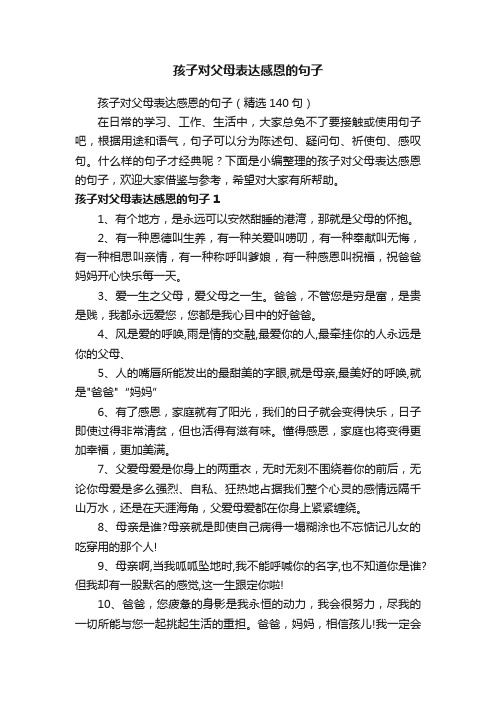 孩子对父母表达感恩的句子

孩子对父母表达感恩的句子（精选 140 句）

在日常的学习、工作、生活中，大家总免不了要接触或使用句子吧，根据用途和语气，句子可以分为陈述句、疑问句、祈使句、感叹句。什么样的句子才经典呢？下面是小编整理的孩子对父母表达感恩的句子，欢迎大家借鉴与参考，希望对大家有所帮助。

孩子对父母表达感恩的句子 1

1、有个地方，是永远可以安然甜睡的港湾，那就是父母的怀抱。

2、有一种恩德叫生养，有一种关爱叫唠叨，有一种奉献叫无悔，有一种相思叫亲情，有一种称呼叫爹娘，有一种感恩叫祝福，祝爸爸妈妈开心快乐每一天。

3、爱一生之父母，爱父母之一生。爸爸，不管您是穷是富，是贵是贱，我都永远爱您，您都是我心目中的好爸爸。

4、风是爱的呼唤,雨是情的交融,最爱你的人,最牵挂你的人永远是你的父母、

5、人的嘴唇所能发出的最甜美的字眼,就是母亲,最美好的呼唤,就是"爸爸" "妈妈"

6、有了感恩，家庭就有了阳光，我们的日子就会变得快乐，日子即使过得非常清贫，但也活得有滋有味。懂得感恩，家庭也将变得更加幸福，更加美满。

7、父爱母爱是你身上的两重衣，无时无刻不围绕着你的前后，无论你母爱是多么强烈、自私、狂热地占据我们整个心灵的感情远隔千山万水，还是在天涯海角，父爱母爱都在你身上紧紧缠绕。

8、母亲是谁?母亲就是即使自己病得一塌糊涂也不忘惦记儿女的吃穿用的那个人!

9、母亲啊,当我呱呱坠地时,我不能呼喊你的名字,也不知道你是谁?但我却有一股默名的感觉,这一生跟定你啦!

10、爸爸，您疲惫的身影是我永恒的动力，我会很努力，尽我的一切所能与您一起挑起生活的重担。爸爸，妈妈，相信孩儿!我一定会